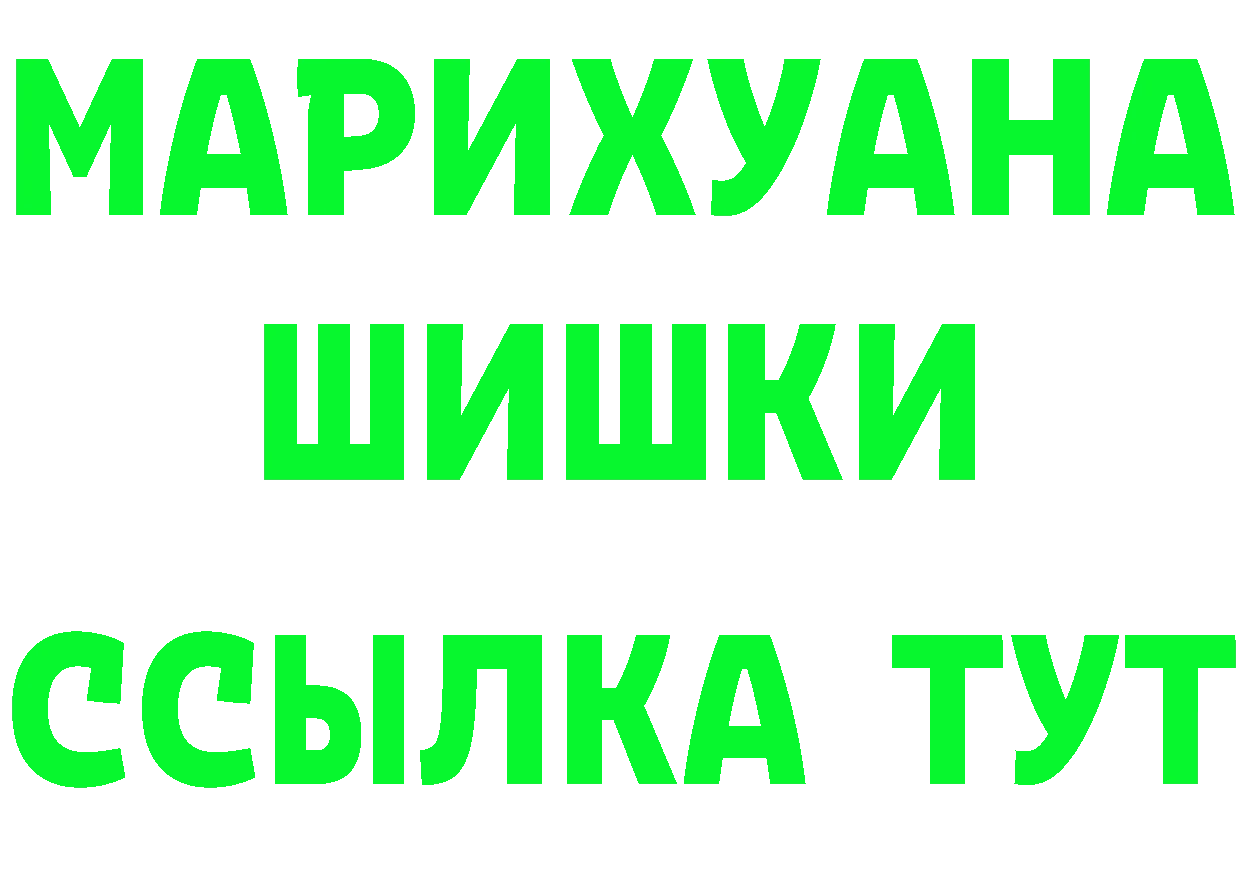 МАРИХУАНА
ШИШКИ
ССЫЛКА ТУТ